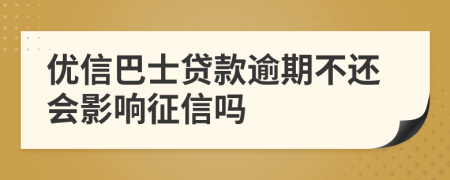 优信巴士贷款逾期不还会影响征信吗